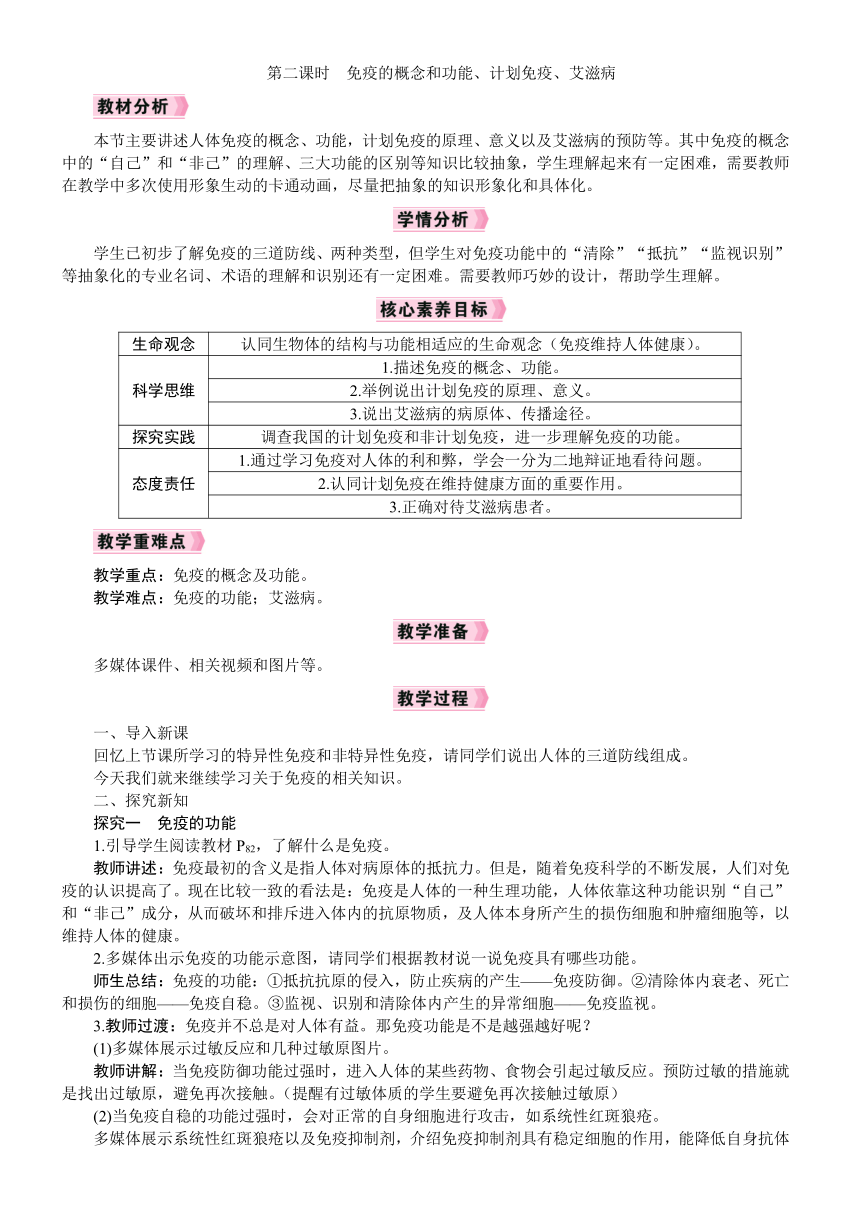 第二课时　免疫的概念和功能、计划免疫、艾滋病

教材分析

本节主要讲述人体免疫的概念、功能，计划免疫的原理、意义以及艾滋病的预防等。其中免疫的概念中的“自己”和“非己”的理解、三大功能的区别等知识比较抽象，学生理解起来有一定困难，需要教师在教学中多次使用形象生动的卡通动画，尽量把抽象的知识形象化和具体化。

学情分析

学生已初步了解免疫的三道防线、两种类型，但学生对免疫功能中的“清除”“抵抗”“监视识别”等抽象化的专业名词、术语的理解和识别还有一定困难。需要教师巧妙的设计，帮助学生理解。

核心素养目标

| 生命观念 | 认同生物体的结构与功能相适应的生命观念（免疫维持人体健康）。 |
|---|---|
| 科学思维 | 1.描述免疫的概念、功能。 |
| | 2.举例说出计划免疫的原理、意义。 |
| | 3.说出艾滋病的病原体、传播途径。 |
| 探究实践 | 调查我国的计划免疫和非计划免疫，进一步理解免疫的功能。 |
| 态度责任 | 1.通过学习免疫对人体的利和弊，学会一分为二地辩证地看待问题。 |
| | 2.认同计划免疫在维持健康方面的重要作用。 |
| | 3.正确对待艾滋病患者。 |

教学重难点

教学重点：免疫的概念及功能。
教学难点：免疫的功能；艾滋病。

教学准备

多媒体课件、相关视频和图片等。

教学过程

一、导入新课
回忆上节课所学习的特异性免疫和非特异性免疫，请同学们说出人体的三道防线组成。
今天我们就来继续学习关于免疫的相关知识。
二、探究新知
探究一　免疫的功能
1.引导学生阅读教材 $P_{82}$，了解什么是免疫。
教师讲述：免疫最初的含义是指人体对病原体的抵抗力。但是，随着免疫科学的不断发展，人们对免疫的认识提高了。现在比较一致的看法是：免疫是人体的一种生理功能，人体依靠这种功能识别“自己”和“非己”成分，从而破坏和排斥进入体内的抗原物质，及人体本身所产生的损伤细胞和肿瘤细胞等，以维持人体的健康。
2.多媒体出示免疫的功能示意图，请同学们根据教材说一说免疫具有哪些功能。
师生总结：免疫的功能：①抵抗抗原的侵入，防止疾病的产生——免疫防御。②清除体内衰老、死亡和损伤的细胞——免疫自稳。③监视、识别和清除体内产生的异常细胞——免疫监视。
3.教师过渡：免疫并不总是对人体有益。那免疫功能是不是越强越好呢？
(1)多媒体展示过敏反应和几种过敏原图片。
教师讲解：当免疫防御功能过强时，进入人体的某些药物、食物会引起过敏反应。预防过敏的措施就是找出过敏原，避免再次接触。(提醒有过敏体质的学生要避免再次接触过敏原)
(2)当免疫自稳的功能过强时，会对正常的自身细胞进行攻击，如系统性红斑狼疮。
多媒体展示系统性红斑狼疮以及免疫抑制剂，介绍免疫抑制剂具有稳定细胞的作用，能降低自身抗体